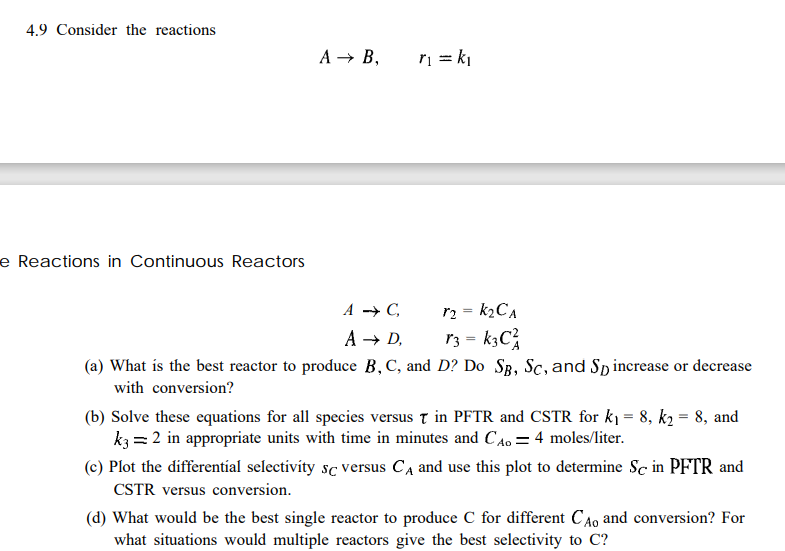 4.9 Consider the reactions

$A \rightarrow B, \quad r_1 = k_1$

e Reactions in Continuous Reactors

$A \rightarrow C, \quad r_2 = k_2 C_A$

$A \rightarrow D, \quad r_3 = k_3 C_A^2$

(a) What is the best reactor to produce $B$, C, and $D$? Do $S_B$, $S_C$, and $S_D$ increase or decrease with conversion?

(b) Solve these equations for all species versus $\tau$ in PFTR and CSTR for $k_1 = 8$, $k_2 = 8$, and $k_3 = 2$ in appropriate units with time in minutes and $C_{Ao} = 4$ moles/liter.

(c) Plot the differential selectivity $s_C$ versus $C_A$ and use this plot to determine $S_C$ in PFTR and CSTR versus conversion.

(d) What would be the best single reactor to produce C for different $C_{Ao}$ and conversion? For what situations would multiple reactors give the best selectivity to C?